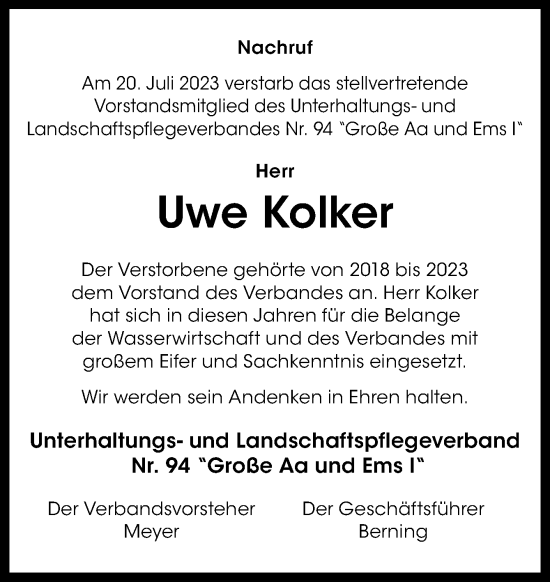 Nachruf

Am 20. Juli 2023 verstarb das stellvertretende Vorstandsmitglied des Unterhaltungs- und Landschaftspflegeverbandes Nr. 94 "Große Aa und Ems I"

Herr

Uwe Kolker

Der Verstorbene gehörte von 2018 bis 2023 dem Vorstand des Verbandes an. Herr Kolker hat sich in diesen Jahren für die Belange der Wasserwirtschaft und des Verbandes mit großem Eifer und Sachkenntnis eingesetzt.

Wir werden sein Andenken in Ehren halten.

Unterhaltungs- und Landschaftspflegeverband Nr. 94 "Große Aa und Ems I"

Der Verbandsvorsteher
Meyer

Der Geschäftsführer
Berning